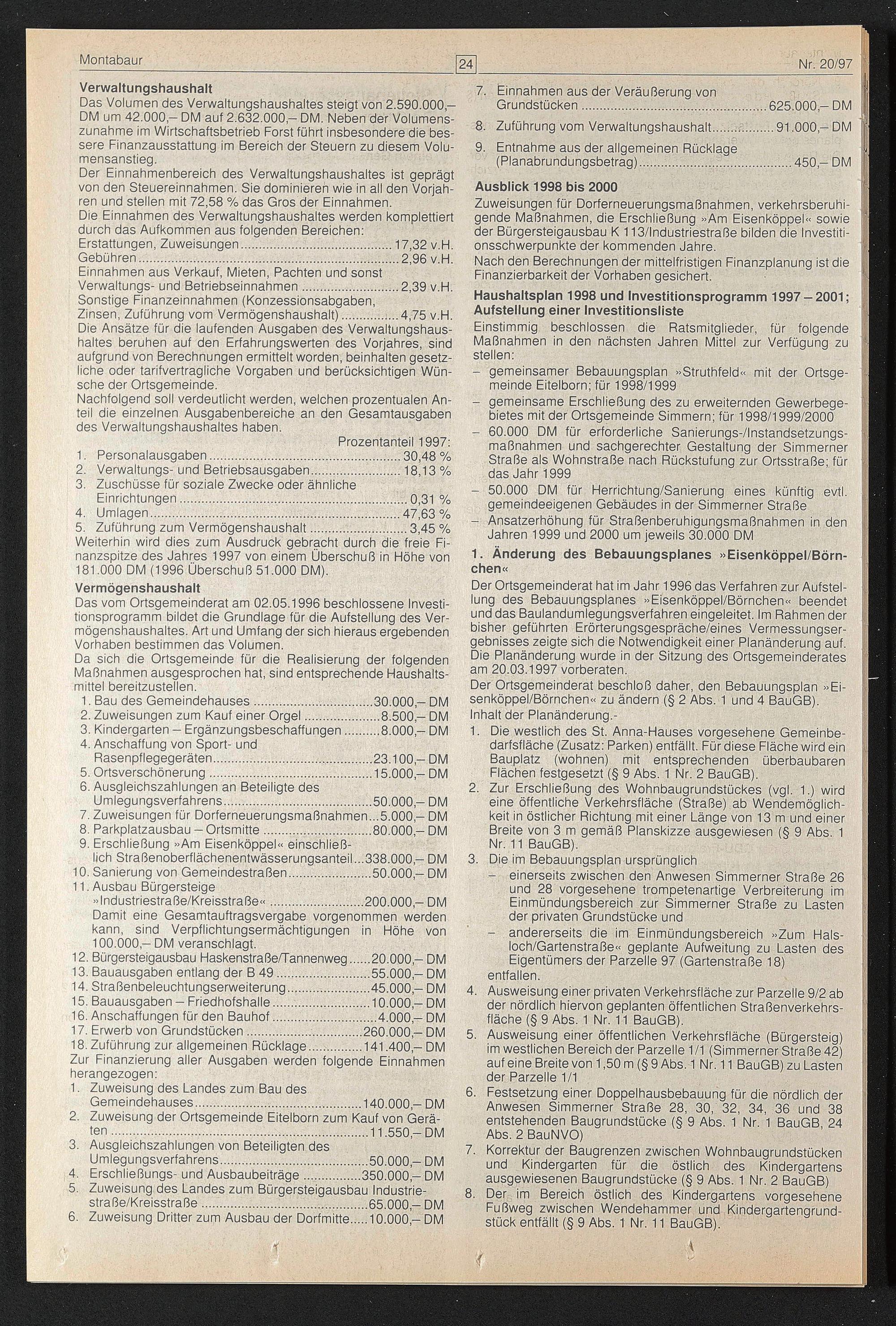 Montabaur 24 Nr. 20/97

**Verwaltungshaushalt**
Das Volumen des Verwaltungshaushaltes steigt von 2.590.000,– DM um 42.000,– DM auf 2.632.000,– DM. Neben der Volumenszunahme im Wirtschaftsbetrieb Forst führt insbesondere die bessere Finanzausstattung im Bereich der Steuern zu diesem Volumensanstieg.
Der Einnahmenbereich des Verwaltungshaushaltes ist geprägt von den Steuereinnahmen. Sie dominieren wie in all den Vorjahren und stellen mit 72,58 % das Gros der Einnahmen.
Die Einnahmen des Verwaltungshaushaltes werden komplettiert durch das Aufkommen aus folgenden Bereichen:
Erstattungen, Zuweisungen ........ 17,32 v.H.
Gebühren ........ 2,96 v.H.
Einnahmen aus Verkauf, Mieten, Pachten und sonst Verwaltungs- und Betriebseinnahmen ........ 2,39 v.H.
Sonstige Finanzeinnahmen (Konzessionsabgaben, Zinsen, Zuführung vom Vermögenshaushalt) ........ 4,75 v.H.
Die Ansätze für die laufenden Ausgaben des Verwaltungshaushaltes beruhen auf den Erfahrungswerten des Vorjahres, sind aufgrund von Berechnungen ermittelt worden, beinhalten gesetzliche oder tarifvertragliche Vorgaben und berücksichtigen Wünsche der Ortsgemeinde.
Nachfolgend soll verdeutlicht werden, welchen prozentualen Anteil die einzelnen Ausgabenbereiche an den Gesamtausgaben des Verwaltungshaushaltes haben.
Prozentanteil 1997:
1. Personalausgaben ........ 30,48 %
2. Verwaltungs- und Betriebsausgaben ........ 18,13 %
3. Zuschüsse für soziale Zwecke oder ähnliche Einrichtungen ........ 0,31 %
4. Umlagen ........ 47,63 %
5. Zuführung zum Vermögenshaushalt ........ 3,45 %
Weiterhin wird dies zum Ausdruck gebracht durch die freie Finanzspitze des Jahres 1997 von einem Überschuß in Höhe von 181.000 DM (1996 Überschuß 51.000 DM).

**Vermögenshaushalt**
Das vom Ortsgemeinderat am 02.05.1996 beschlossene Investitionsprogramm bildet die Grundlage für die Aufstellung des Vermögenshaushaltes. Art und Umfang der sich hieraus ergebenden Vorhaben bestimmen das Volumen.
Da sich die Ortsgemeinde für die Realisierung der folgenden Maßnahmen ausgesprochen hat, sind entsprechende Haushaltsmittel bereitzustellen.
1. Bau des Gemeindehauses ........ 30.000,– DM
2. Zuweisungen zum Kauf einer Orgel ........ 8.500,– DM
3. Kindergarten – Ergänzungsbeschaffungen ........ 8.000,– DM
4. Anschaffung von Sport- und Rasenpflegegeräten ........ 23.100,– DM
5. Ortsverschönerung ........ 15.000,– DM
6. Ausgleichszahlungen an Beteiligte des Umlegungsverfahrens ........ 50.000,– DM
7. Zuweisungen für Dorferneuerungsmaßnahmen ... 5.000,– DM
8. Parkplatzausbau – Ortsmitte ........ 80.000,– DM
9. Erschließung »Am Eisenköppel« einschließlich Straßenoberflächenentwässerungsanteil ... 338.000,– DM
10. Sanierung von Gemeindestraßen ........ 50.000,– DM
11. Ausbau Bürgersteige »Industriestraße/Kreisstraße« ........ 200.000,– DM
Damit eine Gesamtauftragsvergabe vorgenommen werden kann, sind Verpflichtungsermächtigungen in Höhe von 100.000,– DM veranschlagt.
12. Bürgersteigausbau Haskenstraße/Tannenweg ...... 20.000,– DM
13. Bauausgaben entlang der B 49 ........ 55.000,– DM
14. Straßenbeleuchtungserweiterung ........ 45.000,– DM
15. Bauausgaben – Friedhofshalle ........ 10.000,– DM
16. Anschaffungen für den Bauhof ........ 4.000,– DM
17. Erwerb von Grundstücken ........ 260.000,– DM
18. Zuführung zur allgemeinen Rücklage ........ 141.400,– DM
Zur Finanzierung aller Ausgaben werden folgende Einnahmen herangezogen:
1. Zuweisung des Landes zum Bau des Gemeindehauses ........ 140.000,– DM
2. Zuweisung der Ortsgemeinde Eitelborn zum Kauf von Geräten ........ 11.550,– DM
3. Ausgleichszahlungen von Beteiligten des Umlegungsverfahrens ........ 50.000,– DM
4. Erschließungs- und Ausbaubeiträge ........ 350.000,– DM
5. Zuweisung des Landes zum Bürgersteigausbau Industriestraße/Kreisstraße ........ 65.000,– DM
6. Zuweisung Dritter zum Ausbau der Dorfmitte ..... 10.000,– DM
7. Einnahmen aus der Veräußerung von Grundstücken ........ 625.000,– DM
8. Zuführung vom Verwaltungshaushalt ........ 91.000,– DM
9. Entnahme aus der allgemeinen Rücklage (Planabrundungsbetrag) ........ 450,– DM

**Ausblick 1998 bis 2000**
Zuweisungen für Dorferneuerungsmaßnahmen, verkehrsberuhigende Maßnahmen, die Erschließung »Am Eisenköppel« sowie der Bürgersteigausbau K 113/Industriestraße bilden die Investitionsschwerpunkte der kommenden Jahre.
Nach den Berechnungen der mittelfristigen Finanzplanung ist die Finanzierbarkeit der Vorhaben gesichert.

**Haushaltsplan 1998 und Investitionsprogramm 1997 – 2001; Aufstellung einer Investitionsliste**
Einstimmig beschlossen die Ratsmitglieder, für folgende Maßnahmen in den nächsten Jahren Mittel zur Verfügung zu stellen:
– gemeinsamer Bebauungsplan »Struthfeld« mit der Ortsgemeinde Eitelborn; für 1998/1999
– gemeinsame Erschließung des zu erweiternden Gewerbegebietes mit der Ortsgemeinde Simmern; für 1998/1999/2000
– 60.000 DM für erforderliche Sanierungs-/Instandsetzungsmaßnahmen und sachgerechter Gestaltung der Simmerner Straße als Wohnstraße nach Rückstufung zur Ortsstraße; für das Jahr 1999
– 50.000 DM für Herrichtung/Sanierung eines künftig evtl. gemeindeeigenen Gebäudes in der Simmerner Straße
– Ansatzerhöhung für Straßenberuhigungsmaßnahmen in den Jahren 1999 und 2000 um jeweils 30.000 DM

**1. Änderung des Bebauungsplanes »Eisenköppel/Börnchen«**
Der Ortsgemeinderat hat im Jahr 1996 das Verfahren zur Aufstellung des Bebauungsplanes »Eisenköppel/Börnchen« beendet und das Baulandumlegungsverfahren eingeleitet. Im Rahmen der bisher geführten Erörterungsgespräche/eines Vermessungsergebnisses zeigte sich die Notwendigkeit einer Planänderung auf. Die Planänderung wurde in der Sitzung des Ortsgemeinderates am 20.03.1997 vorberaten.
Der Ortsgemeinderat beschloß daher, den Bebauungsplan »Eisenköppel/Börnchen« zu ändern (§ 2 Abs. 1 und 4 BauGB).
Inhalt der Planänderung.-
1. Die westlich des St. Anna-Hauses vorgesehene Gemeinbedarfsfläche (Zusatz: Parken) entfällt. Für diese Fläche wird ein Bauplatz (wohnen) mit entsprechenden überbaubaren Flächen festgesetzt (§ 9 Abs. 1 Nr. 2 BauGB).
2. Zur Erschließung des Wohnbaugrundstückes (vgl. 1.) wird eine öffentliche Verkehrsfläche (Straße) ab Wendemöglichkeit in östlicher Richtung mit einer Länge von 13 m und einer Breite von 3 m gemäß Planskizze ausgewiesen (§ 9 Abs. 1 Nr. 11 BauGB).
3. Die im Bebauungsplan ursprünglich
– einerseits zwischen den Anwesen Simmerner Straße 26 und 28 vorgesehene trompetenartige Verbreiterung im Einmündungsbereich zur Simmerner Straße zu Lasten der privaten Grundstücke und
– andererseits die im Einmündungsbereich »Zum Halsloch/Gartenstraße« geplante Aufweitung zu Lasten des Eigentümers der Parzelle 97 (Gartenstraße 18)
entfallen.
4. Ausweisung einer privaten Verkehrsfläche zur Parzelle 9/2 ab der nördlich hiervon geplanten öffentlichen Straßenverkehrsfläche (§ 9 Abs. 1 Nr. 11 BauGB).
5. Ausweisung einer öffentlichen Verkehrsfläche (Bürgersteig) im westlichen Bereich der Parzelle 1/1 (Simmerner Straße 42) auf eine Breite von 1,50 m (§ 9 Abs. 1 Nr. 11 BauGB) zu Lasten der Parzelle 1/1
6. Festsetzung einer Doppelhausbebauung für die nördlich der Anwesen Simmerner Straße 28, 30, 32, 34, 36 und 38 entstehenden Baugrundstücke (§ 9 Abs. 1 Nr. 1 BauGB, 24 Abs. 2 BauNVO)
7. Korrektur der Baugrenzen zwischen Wohnbaugrundstücken und Kindergarten für die östlich des Kindergartens ausgewiesenen Baugrundstücke (§ 9 Abs. 1 Nr. 2 BauGB)
8. Der im Bereich östlich des Kindergartens vorgesehene Fußweg zwischen Wendehammer und Kindergartengrundstück entfällt (§ 9 Abs. 1 Nr. 11 BauGB).